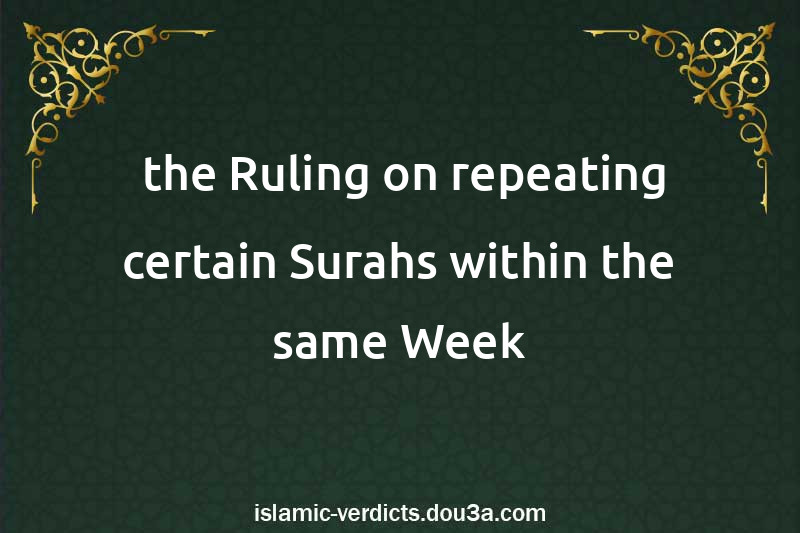 the Ruling on repeating certain Surahs within the same Week

islamic-verdicts.dou3a.com